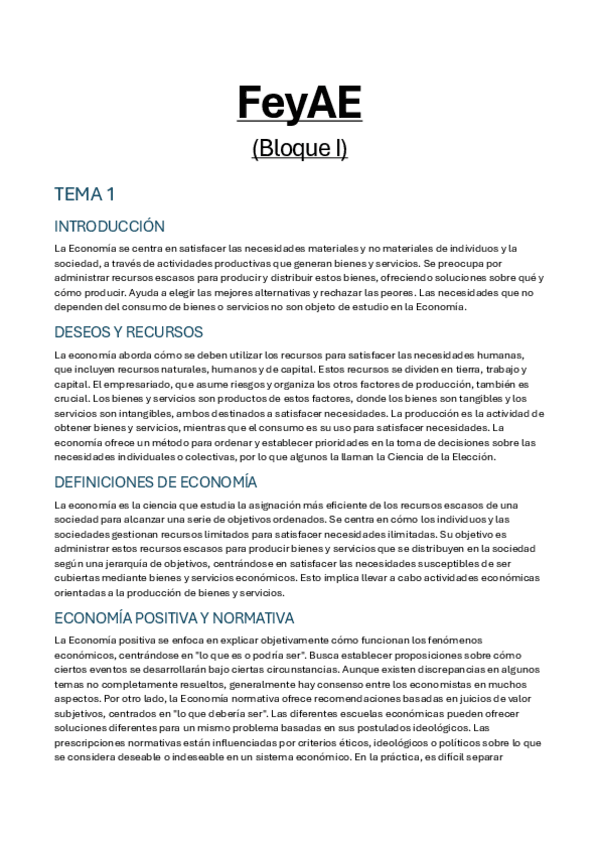 FeyAE

(Bloque I)

TEMA 1

INTRODUCCIÓN

La Economía se centra en satisfacer las necesidades materiales y no materiales de individuos y la sociedad, a través de actividades productivas que generan bienes y servicios. Se preocupa por administrar recursos escasos para producir y distribuir estos bienes, ofreciendo soluciones sobre qué y cómo producir. Ayuda a elegir las mejores alternativas y rechazar las peores. Las necesidades que no dependen del consumo de bienes o servicios no son objeto de estudio en la Economía.

DESEOS Y RECURSOS

La economía aborda cómo se deben utilizar los recursos para satisfacer las necesidades humanas, que incluyen recursos naturales, humanos y de capital. Estos recursos se dividen en tierra, trabajo y capital. El empresariado, que asume riesgos y organiza los otros factores de producción, también es crucial. Los bienes y servicios son productos de estos factores, donde los bienes son tangibles y los servicios son intangibles, ambos destinados a satisfacer necesidades. La producción es la actividad de obtener bienes y servicios, mientras que el consumo es su uso para satisfacer necesidades. La economía ofrece un método para ordenar y establecer prioridades en la toma de decisiones sobre las necesidades individuales o colectivas, por lo que algunos la llaman la Ciencia de la Elección.

DEFINICIONES DE ECONOMÍA

La economía es la ciencia que estudia la asignación más eficiente de los recursos escasos de una sociedad para alcanzar una serie de objetivos ordenados. Se centra en cómo los individuos y las sociedades gestionan recursos limitados para satisfacer necesidades ilimitadas. Su objetivo es administrar estos recursos escasos para producir bienes y servicios que se distribuyen en la sociedad según una jerarquía de objetivos, centrándose en satisfacer las necesidades susceptibles de ser cubiertas mediante bienes y servicios económicos. Esto implica llevar a cabo actividades económicas orientadas a la producción de bienes y servicios.

ECONOMÍA POSITIVA Y NORMATIVA

La Economía positiva se enfoca en explicar objetivamente cómo funcionan los fenómenos económicos, centrándose en "lo que es o podría ser". Busca establecer proposiciones sobre cómo ciertos eventos se desarrollarán bajo ciertas circunstancias. Aunque existen discrepancias en algunos temas no completamente resueltos, generalmente hay consenso entre los economistas en muchos aspectos. Por otro lado, la Economía normativa ofrece recomendaciones basadas en juicios de valor subjetivos, centrados en "lo que debería ser". Las diferentes escuelas económicas pueden ofrecer soluciones diferentes para un mismo problema basadas en sus postulados ideológicos. Las prescripciones normativas están influenciadas por criterios éticos, ideológicos o políticos sobre lo que se considera deseable o indeseable en un sistema económico. En la práctica, es difícil separar